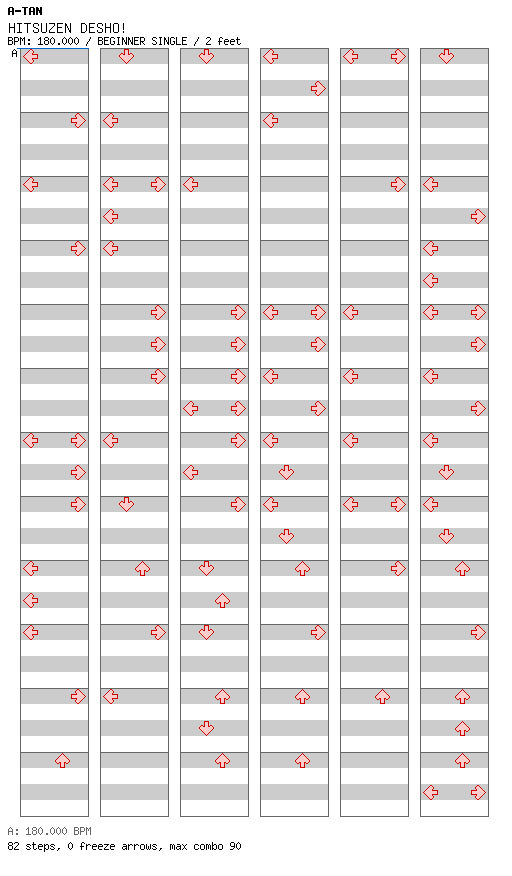 A-TAN
HITSUZEN DESHO!
BPM: 180.000 / BEGINNER SINGLE / 2 feet
A

A: 180.000 BPM
82 steps, 0 freeze arrows, max combo 90